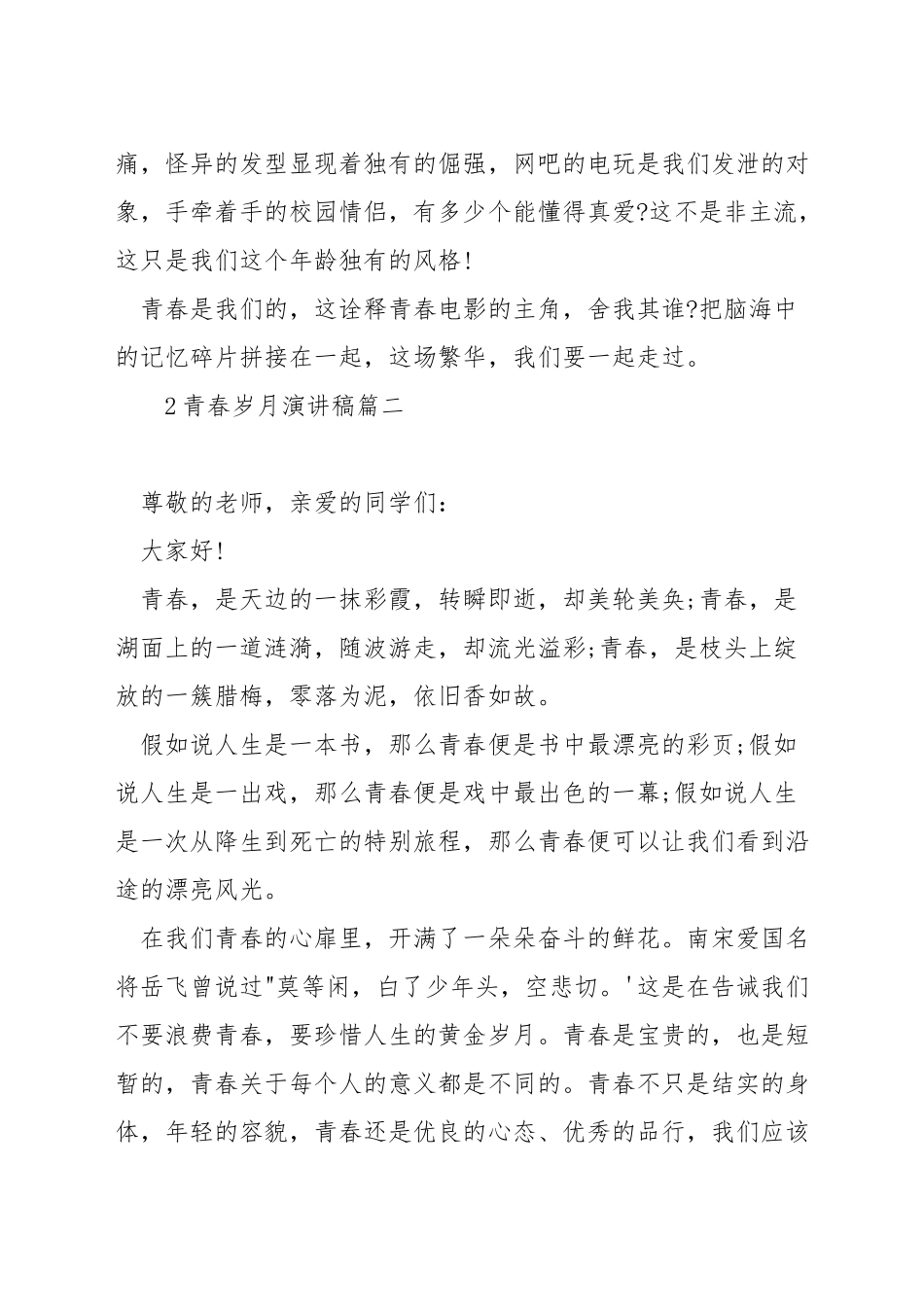 痛，怪异的发型显现着独有的倔强，网吧的电玩是我们发泄的对象，手牵着手的校园情侣，有多少个能懂得真爱?这不是非主流，这只是我们这个年龄独有的风格!

青春是我们的，这诠释青春电影的主角，舍我其谁?把脑海中的记忆碎片拼接在一起，这场繁华，我们要一起走过。

2青春岁月演讲稿篇二

尊敬的老师，亲爱的同学们:

大家好!

青春，是天边的一抹彩霞，转瞬即逝，却美轮美奂;青春，是湖面上的一道涟漪，随波游走，却流光溢彩;青春，是枝头上绽放的一簇腊梅，零落为泥，依旧香如故。

假如说人生是一本书，那么青春便是书中最漂亮的彩页;假如说人生是一出戏，那么青春便是戏中最出色的一幕;假如说人生是一次从降生到死亡的特别旅程，那么青春便可以让我们看到沿途的漂亮风光。

在我们青春的心扉里，开满了一朵朵奋斗的鲜花。南宋爱国名将岳飞曾说过"莫等闲，白了少年头，空悲切。'这是在告诫我们不要浪费青春，要珍惜人生的黄金岁月。青春是宝贵的，也是短暂的，青春关于每个人的意义都是不同的。青春不只是结实的身体，年轻的容貌，青春还是优良的心态、优秀的品行，我们应该